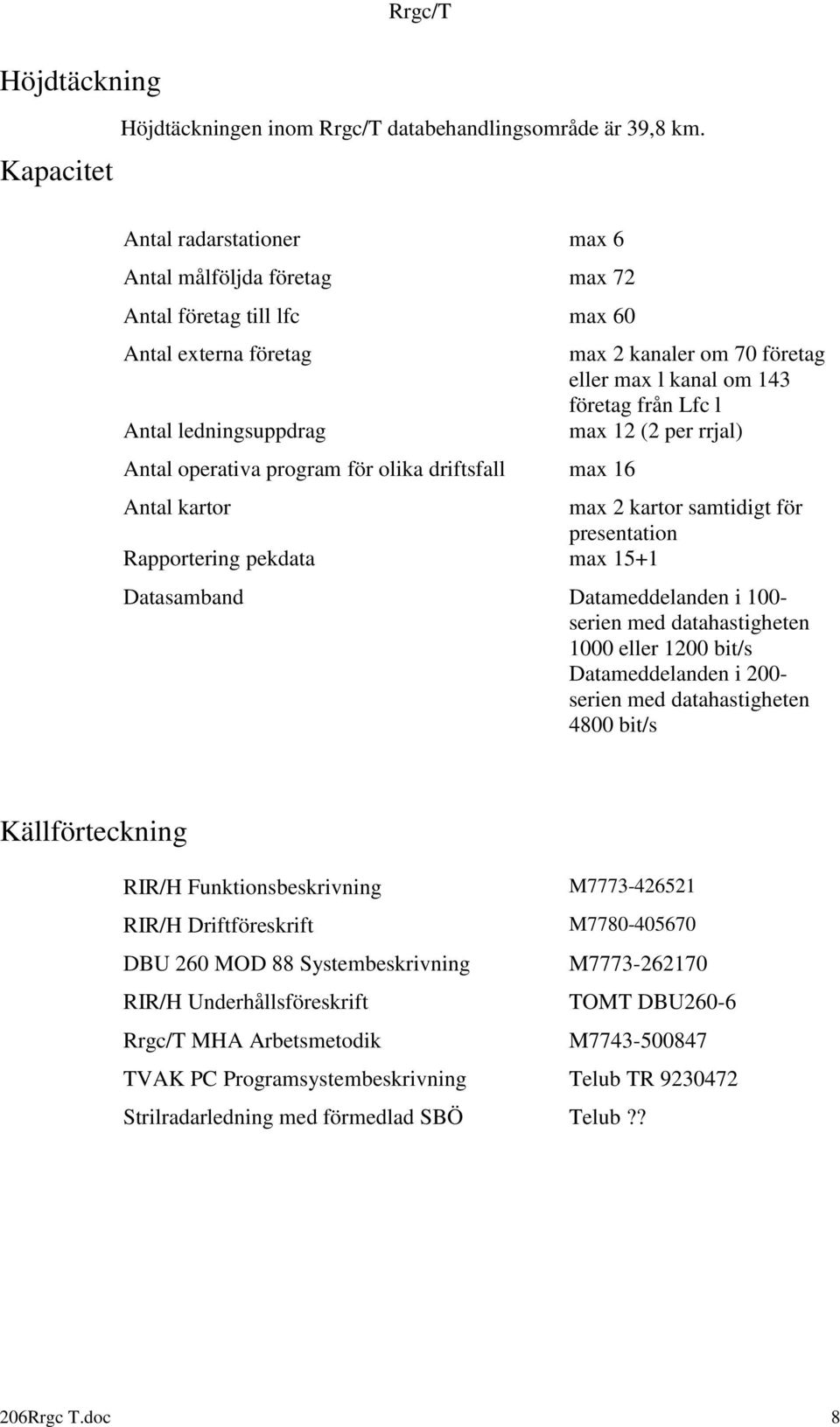 Rrgc/T

Höjdtäckning

Höjdtäckningen inom Rrgc/T databehandlingsområde är 39,8 km.

Kapacitet

| | |
|---|---|
| Antal radarstationer | max 6 |
| Antal målföljda företag | max 72 |
| Antal företag till lfc | max 60 |
| Antal externa företag | max 2 kanaler om 70 företag eller max l kanal om 143 företag från Lfc l |
| Antal ledningsuppdrag | max 12 (2 per rrjal) |
| Antal operativa program för olika driftsfall | max 16 |
| Antal kartor | max 2 kartor samtidigt för presentation |
| Rapportering pekdata | max 15+1 |
| Datasamband | Datameddelanden i 100-serien med datahastigheten 1000 eller 1200 bit/s Datameddelanden i 200-serien med datahastigheten 4800 bit/s |

Källförteckning

| | |
|---|---|
| RIR/H Funktionsbeskrivning | M7773-426521 |
| RIR/H Driftföreskrift | M7780-405670 |
| DBU 260 MOD 88 Systembeskrivning | M7773-262170 |
| RIR/H Underhållsföreskrift | TOMT DBU260-6 |
| Rrgc/T MHA Arbetsmetodik | M7743-500847 |
| TVAK PC Programsystembeskrivning | Telub TR 9230472 |
| Strilradarledning med förmedlad SBÖ | Telub ?? |

206Rrgc T.doc 8